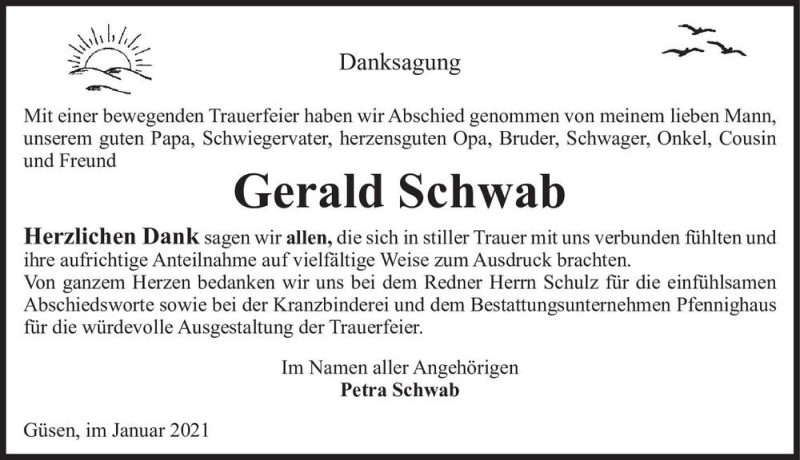 Danksagung

Mit einer bewegenden Trauerfeier haben wir Abschied genommen von meinem lieben Mann, unserem guten Papa, Schwiegervater, herzensguten Opa, Bruder, Schwager, Onkel, Cousin und Freund

Gerald Schwab

Herzlichen Dank sagen wir allen, die sich in stiller Trauer mit uns verbunden fühlten und ihre aufrichtige Anteilnahme auf vielfältige Weise zum Ausdruck brachten.
Von ganzem Herzen bedanken wir uns bei dem Redner Herrn Schulz für die einfühlsamen Abschiedsworte sowie bei der Kranzbinderei und dem Bestattungsunternehmen Pfennighaus für die würdevolle Ausgestaltung der Trauerfeier.

Im Namen aller Angehörigen
Petra Schwab

Güsen, im Januar 2021